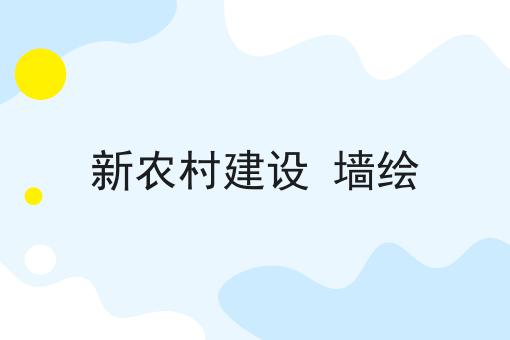 新农村建设 墙绘